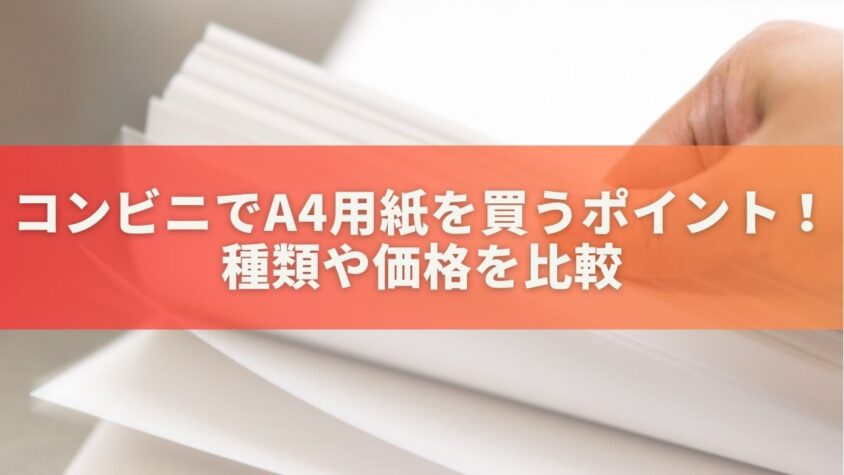 コンビニでA4用紙を買うポイント！
種類や価格を比較